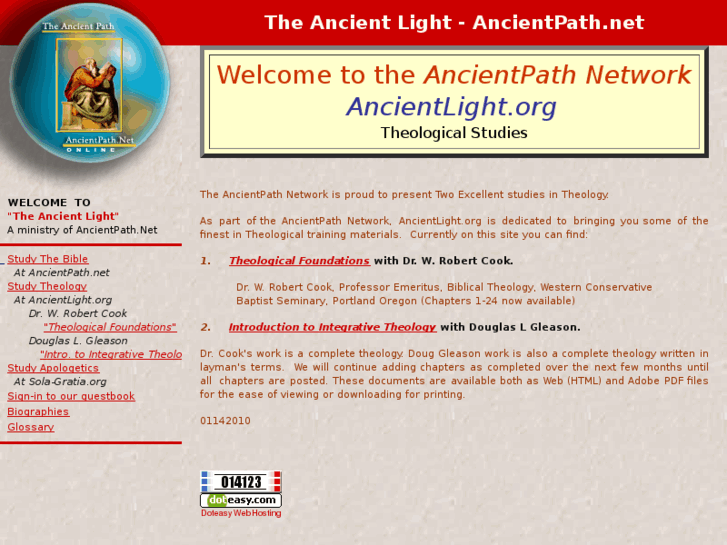 The Ancient Path

AncientPath.Net
ONLINE

The Ancient Light - AncientPath.net

Welcome to the AncientPath Network
AncientLight.org
Theological Studies

WELCOME TO
"The Ancient Light"
A ministry of AncientPath.Net

Study The Bible
At AncientPath.net
Study Theology
At AncientLight.org
Dr. W. Robert Cook
"Theological Foundations"
Douglas L. Gleason
"Intro. to Integrative Theolo
Study Apologetics
At Sola-Gratia.org
Sign-in to our guestbook
Biographies
Glossary

The AncientPath Network is proud to present Two Excellent studies in Theology.

As part of the AncientPath Network, AncientLight.org is dedicated to bringing you some of the finest in Theological training materials. Currently on this site you can find:

1. Theological Foundations with Dr. W. Robert Cook.

Dr. W. Robert Cook, Professor Emeritus, Biblical Theology, Western Conservative Baptist Seminary, Portland Oregon (Chapters 1-24 now available)

2. Introduction to Integrative Theology with Douglas L Gleason.

Dr. Cook's work is a complete theology. Doug Gleason work is also a complete theology written in layman's terms. We will continue adding chapters as completed over the next few months until all chapters are posted. These documents are available both as Web (HTML) and Adobe PDF files for the ease of viewing or downloading for printing.

01142010

014123
doteasy.com
Doteasy Web Hosting